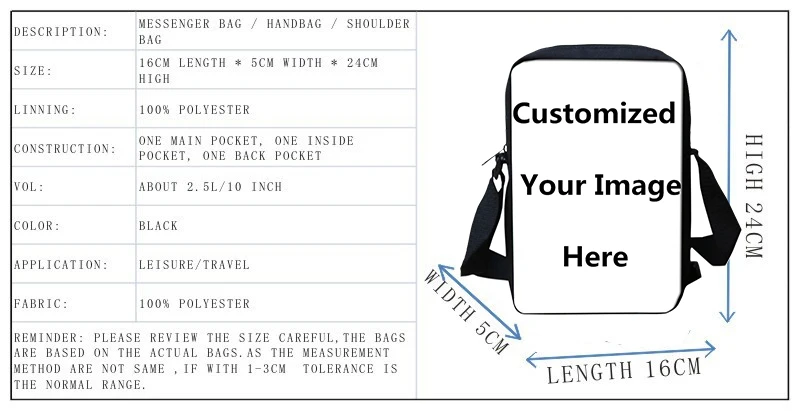 | DESCRIPTION: | MESSENGER BAG / HANDBAG / SHOULDER BAG |
|---|---|
| SIZE: | 16CM LENGTH * 5CM WIDTH * 24CM HIGH |
| LINNING: | 100% POLYESTER |
| CONSTRUCTION: | ONE MAIN POCKET, ONE INSIDE POCKET, ONE BACK POCKET |
| VOL: | ABOUT 2.5L/10 INCH |
| COLOR: | BLACK |
| APPLICATION: | LEISURE/TRAVEL |
| FABRIC: | 100% POLYESTER |

REMINDER: PLEASE REVIEW THE SIZE CAREFUL,THE BAGS ARE BASED ON THE ACTUAL BAGS.AS THE MEASUREMENT METHOD ARE NOT SAME ,IF WITH 1-3CM TOLERANCE IS THE NORMAL RANGE.

Customized
Your Image
Here

HIGH 24CM
WIDTH 5CM
LENGTH 16CM